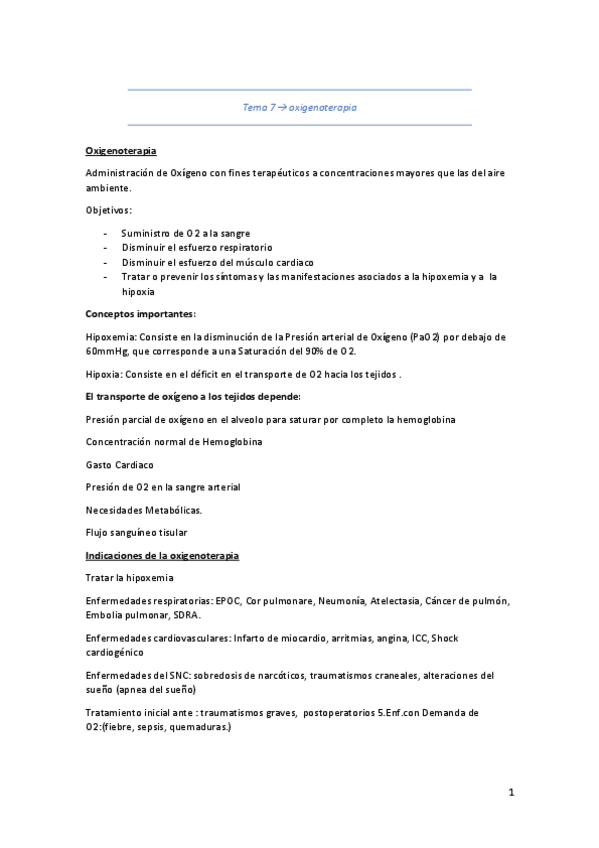 Tema 7 → oxigenoterapia

Oxigenoterapia

Administración de Oxígeno con fines terapéuticos a concentraciones mayores que las del aire ambiente.

Objetivos:

- Suministro de O2 a la sangre
- Disminuir el esfuerzo respiratorio
- Disminuir el esfuerzo del músculo cardiaco
- Tratar o prevenir los síntomas y las manifestaciones asociados a la hipoxemia y a la hipoxia

Conceptos importantes:

Hipoxemia: Consiste en la disminución de la Presión arterial de Oxígeno (PaO2) por debajo de 60mmHg, que corresponde a una Saturación del 90% de O2.

Hipoxia: Consiste en el déficit en el transporte de O2 hacia los tejidos .

El transporte de oxígeno a los tejidos depende:

Presión parcial de oxígeno en el alveolo para saturar por completo la hemoglobina

Concentración normal de Hemoglobina

Gasto Cardiaco

Presión de O2 en la sangre arterial

Necesidades Metabólicas.

Flujo sanguíneo tisular

Indicaciones de la oxigenoterapia

Tratar la hipoxemia

Enfermedades respiratorias: EPOC, Cor pulmonare, Neumonía, Atelectasia, Cáncer de pulmón, Embolia pulmonar, SDRA.

Enfermedades cardiovasculares: Infarto de miocardio, arritmias, angina, ICC, Shock cardiogénico

Enfermedades del SNC: sobredosis de narcóticos, traumatismos craneales, alteraciones del sueño (apnea del sueño)

Tratamiento inicial ante : traumatismos graves, postoperatorios 5.Enf.con Demanda de O2:(fiebre, sepsis, quemaduras.)

1